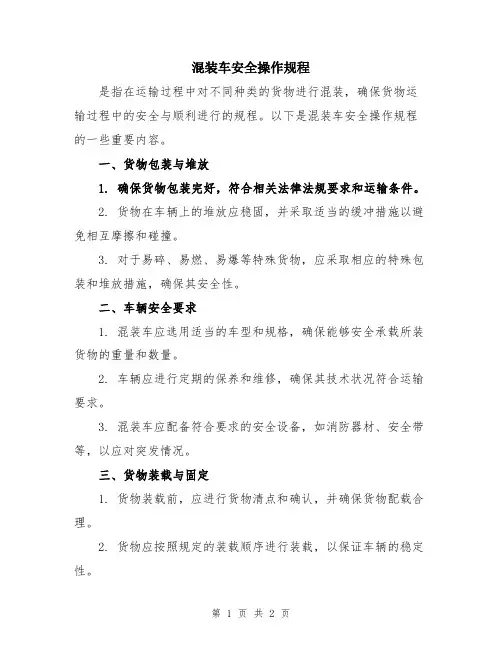 混装车安全操作规程

是指在运输过程中对不同种类的货物进行混装，确保货物运输过程中的安全与顺利进行的规程。以下是混装车安全操作规程的一些重要内容。

一、货物包装与堆放

1. 确保货物包装完好，符合相关法律法规要求和运输条件。

2. 货物在车辆上的堆放应稳固，并采取适当的缓冲措施以避免相互摩擦和碰撞。

3. 对于易碎、易燃、易爆等特殊货物，应采取相应的特殊包装和堆放措施，确保其安全性。

二、车辆安全要求

1. 混装车应选用适当的车型和规格，确保能够安全承载所装货物的重量和数量。

2. 车辆应进行定期的保养和维修，确保其技术状况符合运输要求。

3. 混装车应配备符合要求的安全设备，如消防器材、安全带等，以应对突发情况。

三、货物装载与固定

1. 货物装载前，应进行货物清点和确认，并确保货物配载合理。

2. 货物应按照规定的装载顺序进行装载，以保证车辆的稳定性。

第 1 页 共 2 页